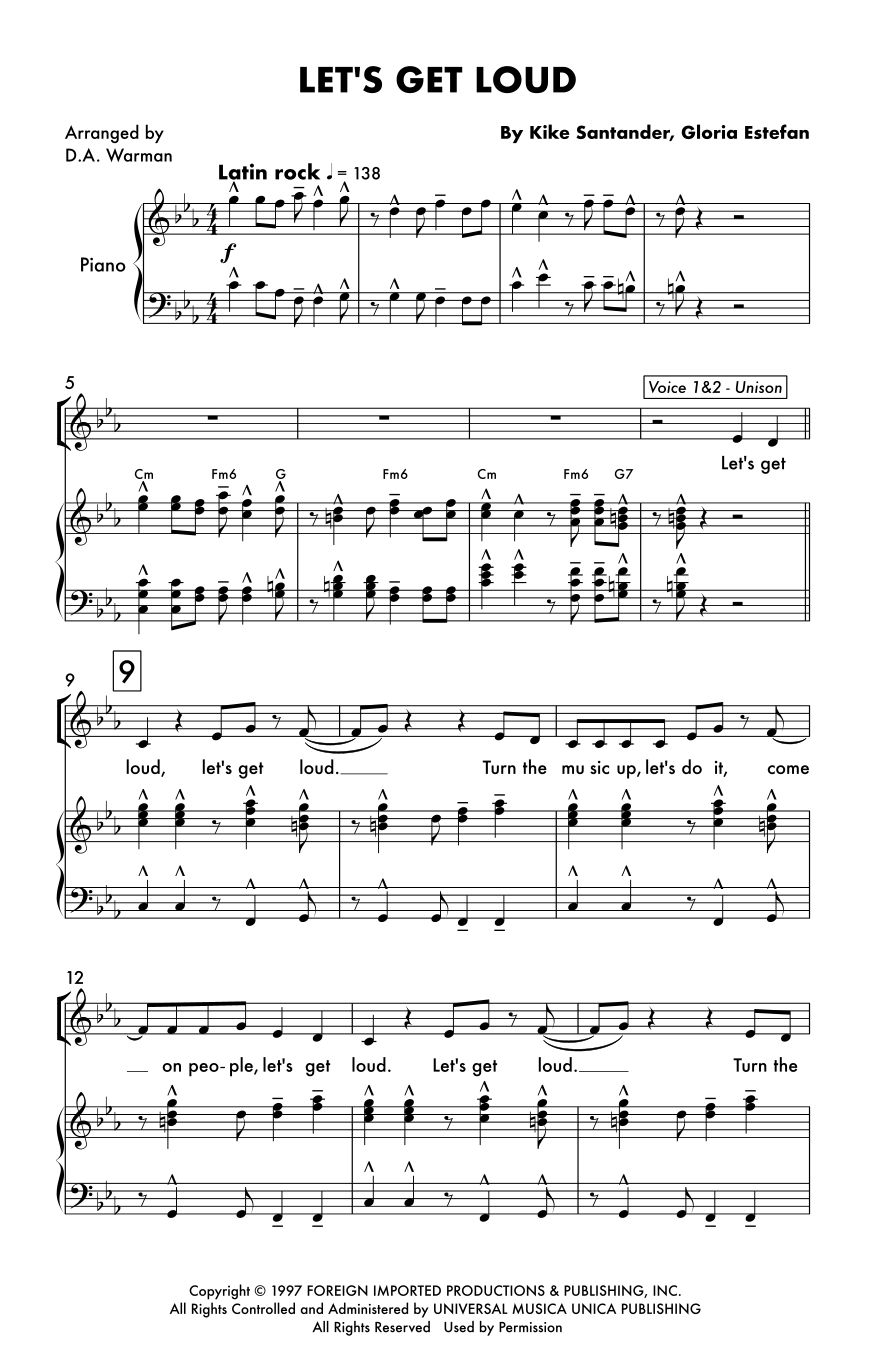 LET'S GET LOUD

Arranged by
D.A. Warman

By Kike Santander, Gloria Estefan

Latin rock ♩ = 138

Piano

f

5

Voice 1&2 - Unison

Cm Fm6 G Fm6 Cm Fm6 G7

Let's get

9

9

loud, let's get loud.____ Turn the mu sic up, let's do it, come

12

____ on peo- ple, let's get loud. Let's get loud.____ Turn the

Copyright © 1997 FOREIGN IMPORTED PRODUCTIONS & PUBLISHING, INC.
All Rights Controlled and Administered by UNIVERSAL MUSICA UNICA PUBLISHING
All Rights Reserved Used by Permission